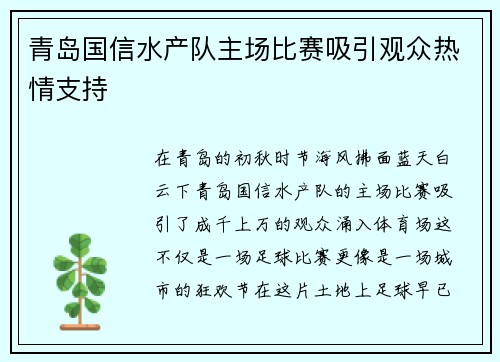 青岛国信水产队主场比赛吸引观众热情支持

在青岛的初秋时节海风拂面蓝天白云下青岛国信水产队的主场比赛吸引了成千上万的观众涌入体育场这不仅是一场足球比赛更像是一场城市的狂欢节在这片土地上足球早已